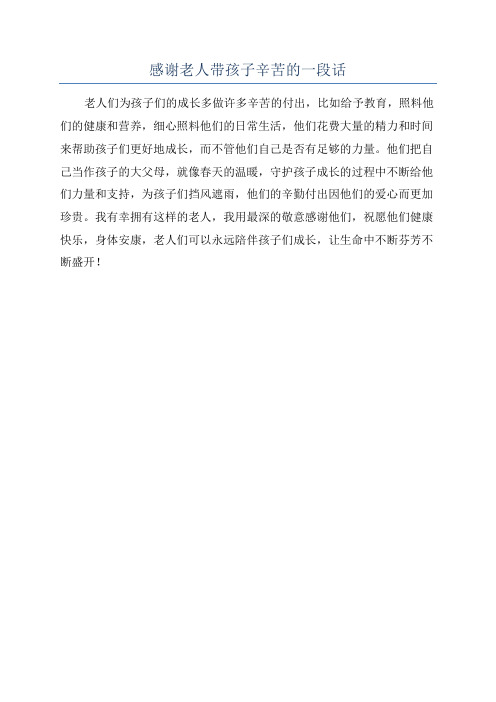 感谢老人带孩子辛苦的一段话

老人们为孩子们的成长多做许多辛苦的付出，比如给予教育，照料他们的健康和营养，细心照料他们的日常生活，他们花费大量的精力和时间来帮助孩子们更好地成长，而不管他们自己是否有足够的力量。他们把自己当作孩子的大父母，就像春天的温暖，守护孩子成长的过程中不断给他们力量和支持，为孩子们挡风遮雨，他们的辛勤付出因他们的爱心而更加珍贵。我有幸拥有这样的老人，我用最深的敬意感谢他们，祝愿他们健康快乐，身体安康，老人们可以永远陪伴孩子们成长，让生命中不断芬芳不断盛开！